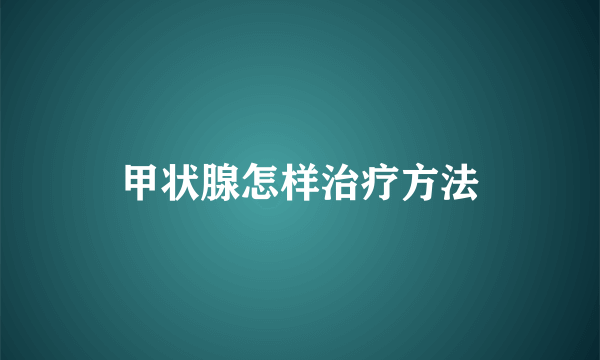 甲状腺怎样治疗方法